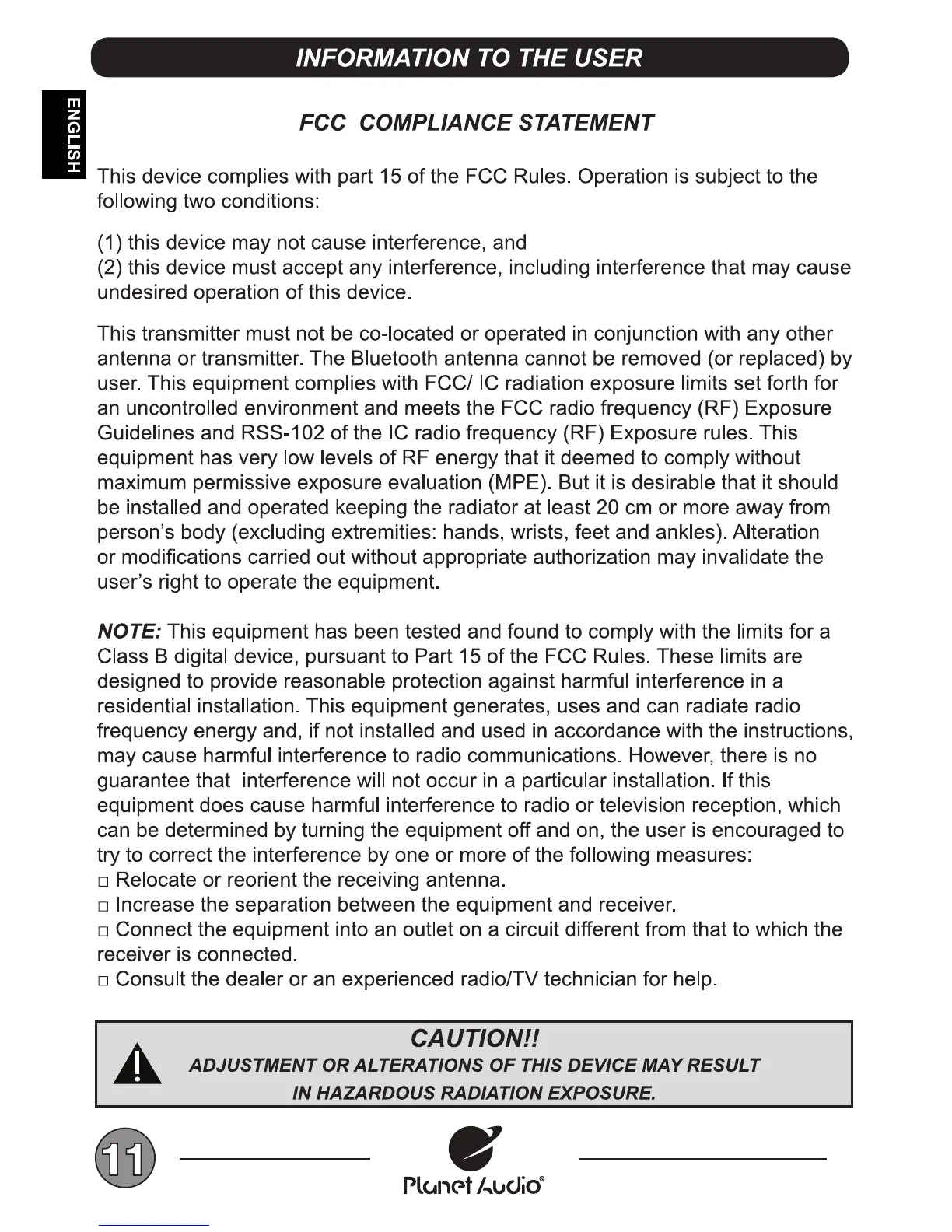 INFORMATION TO THE USER

ENGLISH

FCC COMPLIANCE STATEMENT

This device complies with part 15 of the FCC Rules. Operation is subject to the following two conditions:

(1) this device may not cause interference, and
(2) this device must accept any interference, including interference that may cause undesired operation of this device.

This transmitter must not be co-located or operated in conjunction with any other antenna or transmitter. The Bluetooth antenna cannot be removed (or replaced) by user. This equipment complies with FCC/ IC radiation exposure limits set forth for an uncontrolled environment and meets the FCC radio frequency (RF) Exposure Guidelines and RSS-102 of the IC radio frequency (RF) Exposure rules. This equipment has very low levels of RF energy that it deemed to comply without maximum permissive exposure evaluation (MPE). But it is desirable that it should be installed and operated keeping the radiator at least 20 cm or more away from person's body (excluding extremities: hands, wrists, feet and ankles). Alteration or modifications carried out without appropriate authorization may invalidate the user's right to operate the equipment.

NOTE: This equipment has been tested and found to comply with the limits for a Class B digital device, pursuant to Part 15 of the FCC Rules. These limits are designed to provide reasonable protection against harmful interference in a residential installation. This equipment generates, uses and can radiate radio frequency energy and, if not installed and used in accordance with the instructions, may cause harmful interference to radio communications. However, there is no guarantee that interference will not occur in a particular installation. If this equipment does cause harmful interference to radio or television reception, which can be determined by turning the equipment off and on, the user is encouraged to try to correct the interference by one or more of the following measures:
□ Relocate or reorient the receiving antenna.
□ Increase the separation between the equipment and receiver.
□ Connect the equipment into an outlet on a circuit different from that to which the receiver is connected.
□ Consult the dealer or an experienced radio/TV technician for help.

CAUTION!!
ADJUSTMENT OR ALTERATIONS OF THIS DEVICE MAY RESULT IN HAZARDOUS RADIATION EXPOSURE.

11

Planet Audio®